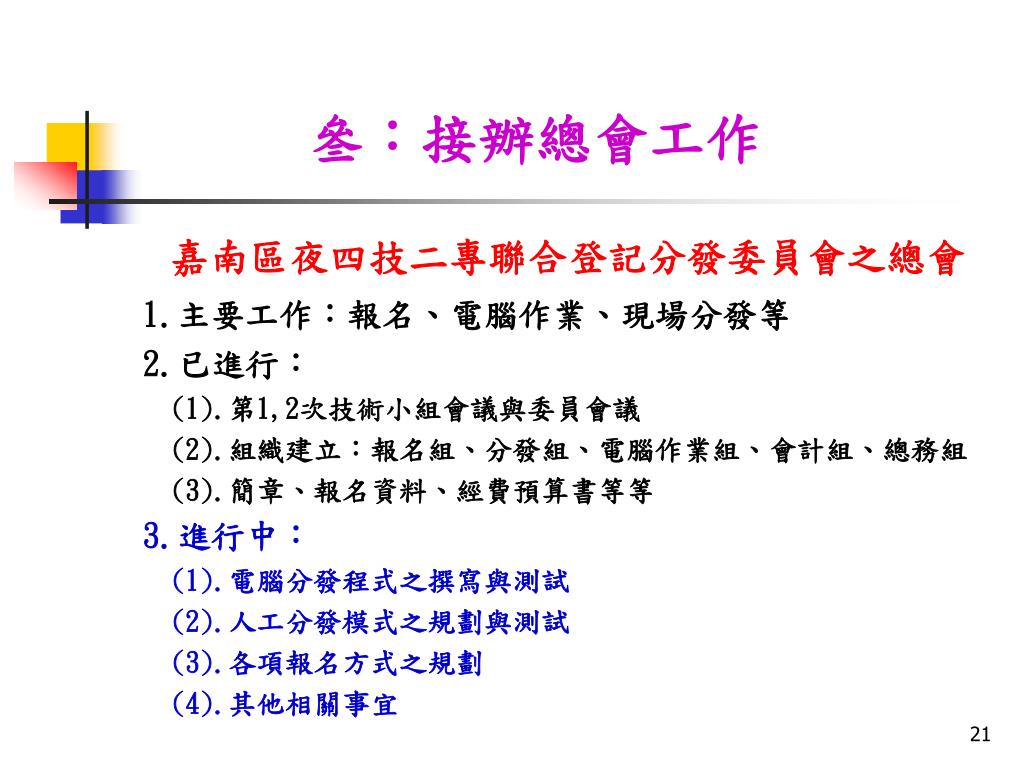 叁：接辦總會工作

嘉南區夜四技二專聯合登記分發委員會之總會

1. 主要工作：報名、電腦作業、現場分發等

2. 已進行：

(1). 第1,2次技術小組會議與委員會議

(2). 組織建立：報名組、分發組、電腦作業組、會計組、總務組

(3). 簡章、報名資料、經費預算書等等

3. 進行中：

(1). 電腦分發程式之撰寫與測試

(2). 人工分發模式之規劃與測試

(3). 各項報名方式之規劃

(4). 其他相關事宜

21